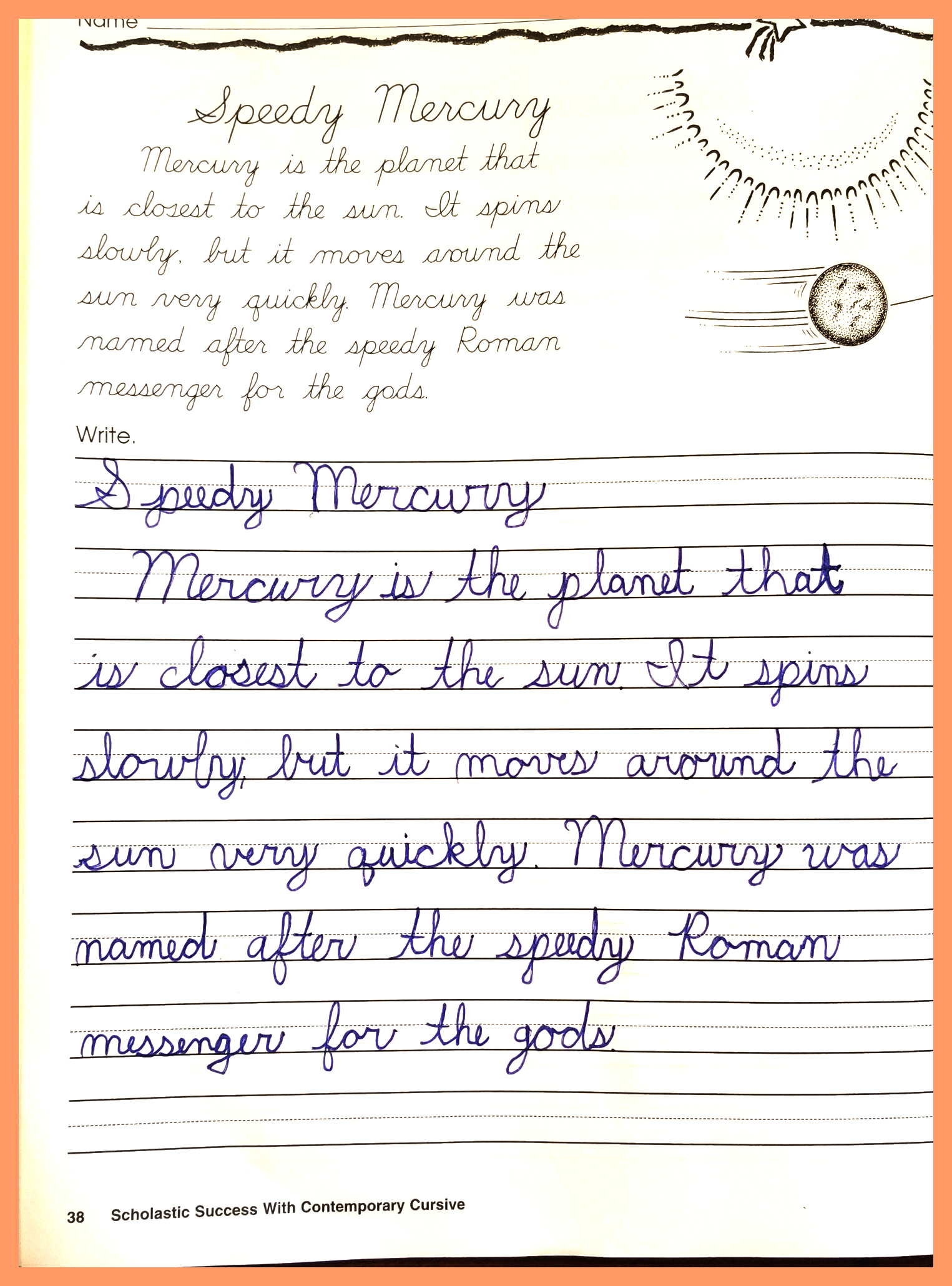 Name

Speedy Mercury

Mercury is the planet that is closest to the sun. It spins slowly, but it moves around the sun very quickly. Mercury was named after the speedy Roman messenger for the gods.

Write.

Speedy Mercury

Mercury is the planet that is closest to the sun. It spins slowly, but it moves around the sun very quickly. Mercury was named after the speedy Roman messenger for the gods.

38 Scholastic Success With Contemporary Cursive